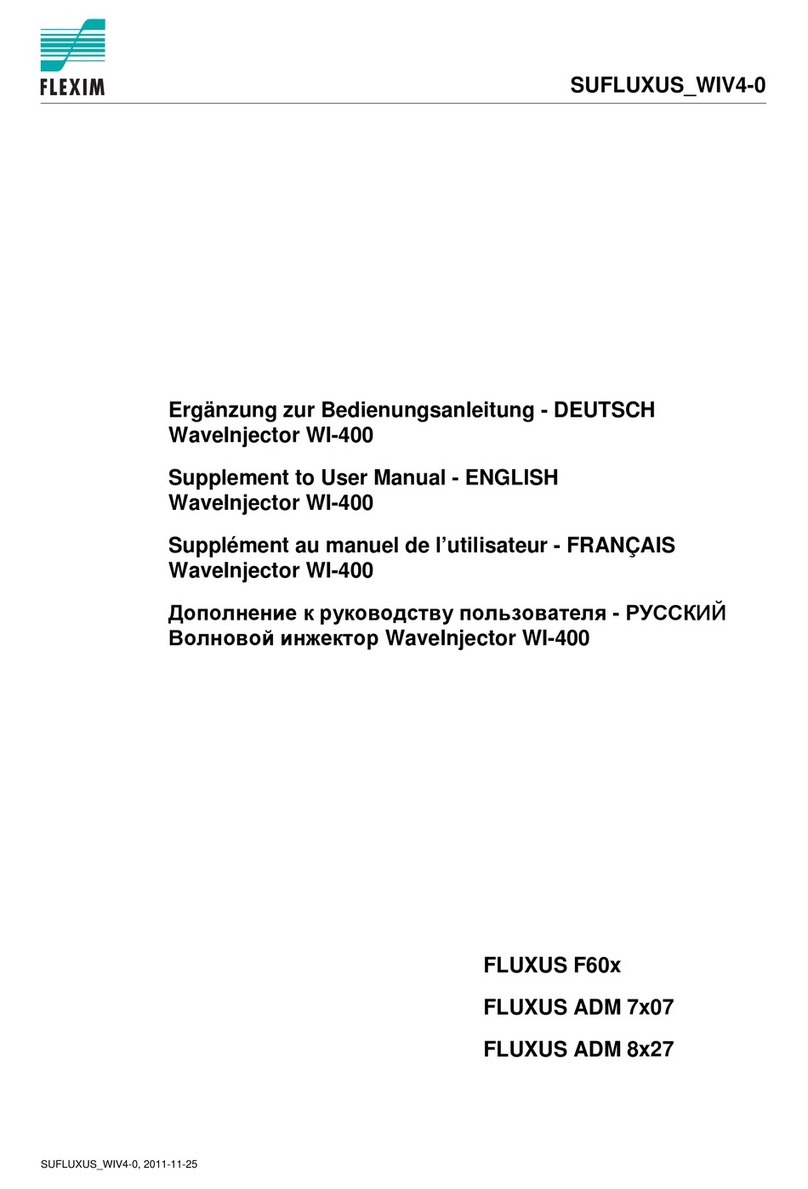 FLEXIM

SUFLUXUS_WIV4-0

Ergänzung zur Bedienungsanleitung - DEUTSCH
WaveInjector WI-400

Supplement to User Manual - ENGLISH
WaveInjector WI-400

Supplément au manuel de l'utilisateur - FRANÇAIS
WaveInjector WI-400

Дополнение к руководству пользователя - РУССКИЙ
Волновой инжектор WaveInjector WI-400

FLUXUS F60x

FLUXUS ADM 7x07

FLUXUS ADM 8x27

SUFLUXUS_WIV4-0, 2011-11-25